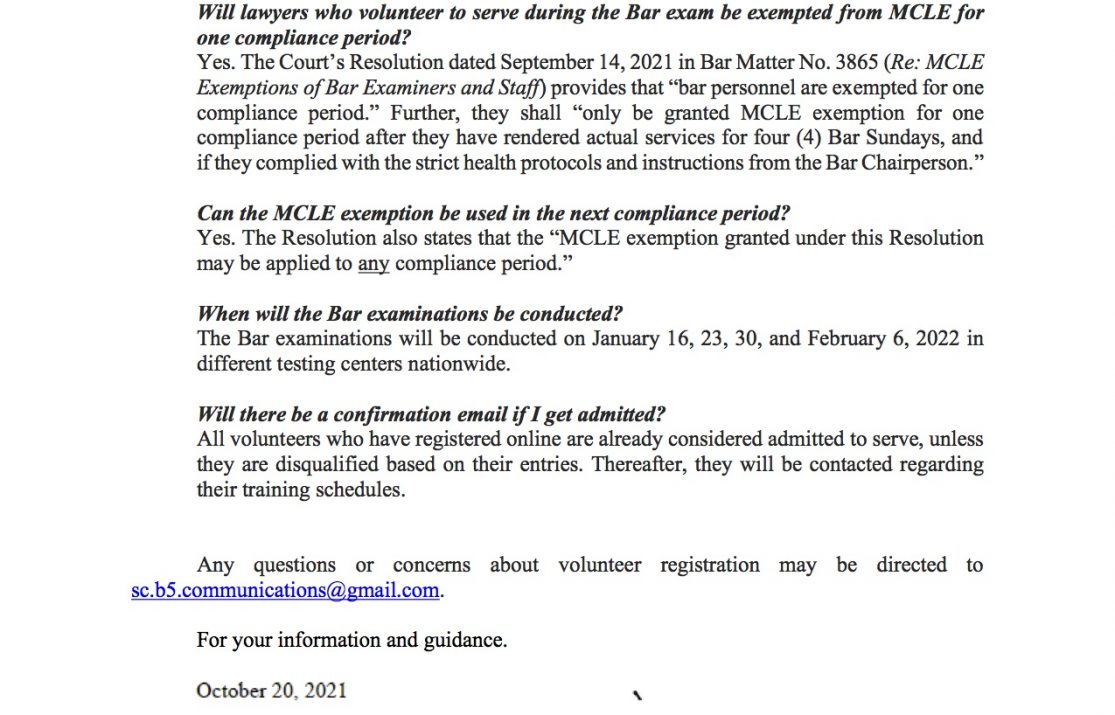 Will lawyers who volunteer to serve during the Bar exam be exempted from MCLE for one compliance period?
Yes. The Court's Resolution dated September 14, 2021 in Bar Matter No. 3865 (Re: MCLE Exemptions of Bar Examiners and Staff) provides that "bar personnel are exempted for one compliance period." Further, they shall "only be granted MCLE exemption for one compliance period after they have rendered actual services for four (4) Bar Sundays, and if they complied with the strict health protocols and instructions from the Bar Chairperson."

Can the MCLE exemption be used in the next compliance period?
Yes. The Resolution also states that the "MCLE exemption granted under this Resolution may be applied to any compliance period."

When will the Bar examinations be conducted?
The Bar examinations will be conducted on January 16, 23, 30, and February 6, 2022 in different testing centers nationwide.

Will there be a confirmation email if I get admitted?
All volunteers who have registered online are already considered admitted to serve, unless they are disqualified based on their entries. Thereafter, they will be contacted regarding their training schedules.

Any questions or concerns about volunteer registration may be directed to sc.b5.communications@gmail.com.

For your information and guidance.

October 20, 2021